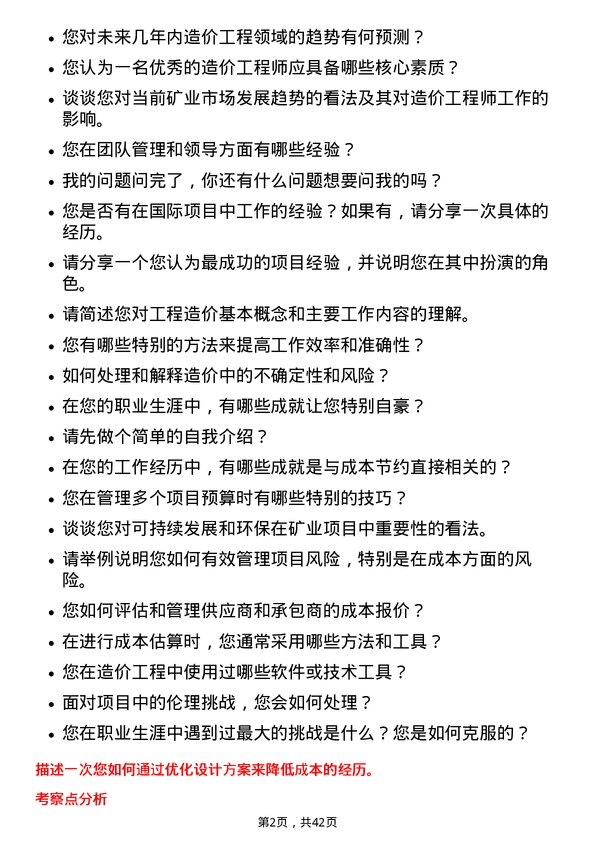 • 您对未来几年内造价工程领域的趋势有何预测？

• 您认为一名优秀的造价工程师应具备哪些核心素质？

• 谈谈您对当前矿业市场发展趋势的看法及其对造价工程师工作的影响。

• 您在团队管理和领导方面有哪些经验？

• 我的问题问完了，你还有什么问题想要问我的吗？

• 您是否有在国际项目中工作的经验？如果有，请分享一次具体的经历。

• 请分享一个您认为最成功的项目经验，并说明您在其中扮演的角色。

• 请简述您对工程造价基本概念和主要工作内容的理解。

• 您有哪些特别的方法来提高工作效率和准确性？

• 如何处理和解释造价中的不确定性和风险？

• 在您的职业生涯中，有哪些成就让您特别自豪？

• 请先做个简单的自我介绍？

• 在您的工作经历中，有哪些成就是与成本节约直接相关的？

• 您在管理多个项目预算时有哪些特别的技巧？

• 谈谈您对可持续发展和环保在矿业项目中重要性的看法。

• 请举例说明您如何有效管理项目风险，特别是在成本方面的风险。

• 您如何评估和管理供应商和承包商的成本报价？

• 在进行成本估算时，您通常采用哪些方法和工具？

• 您在造价工程中使用过哪些软件或技术工具？

• 面对项目中的伦理挑战，您会如何处理？

• 您在职业生涯中遇到过最大的挑战是什么？您是如何克服的？

描述一次您如何通过优化设计方案来降低成本的经历。

考察点分析

第2页，共42页